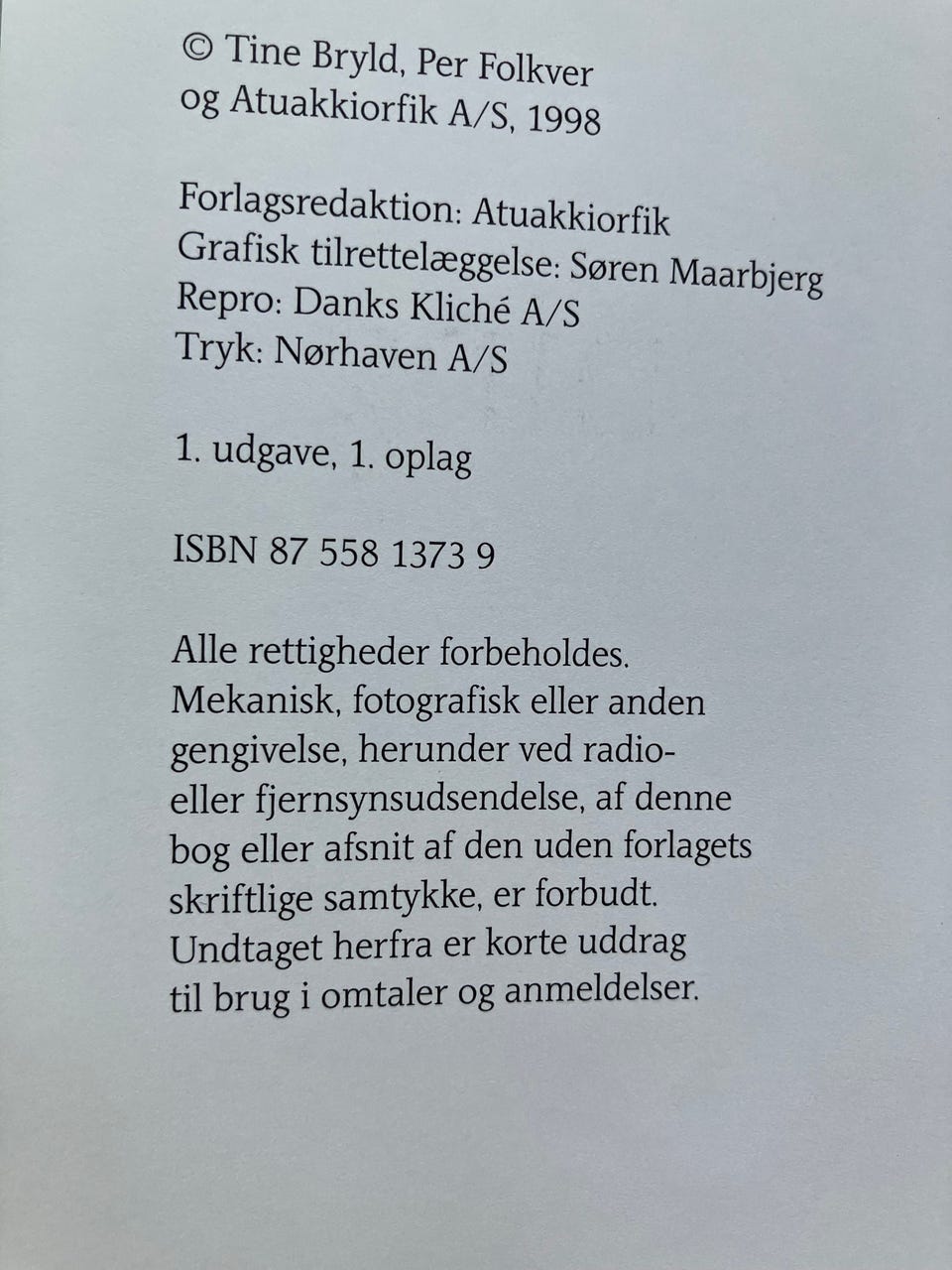 © Tine Bryld, Per Folkver og Atuakkiorfik A/S, 1998

Forlagsredaktion: Atuakkiorfik
Grafisk tilrettelæggelse: Søren Maarbjerg
Repro: Danks Kliché A/S
Tryk: Nørhaven A/S

1. udgave, 1. oplag

ISBN 87 558 1373 9

Alle rettigheder forbeholdes. Mekanisk, fotografisk eller anden gengivelse, herunder ved radio- eller fjernsynsudsendelse, af denne bog eller afsnit af den uden forlagets skriftlige samtykke, er forbudt. Undtaget herfra er korte uddrag til brug i omtaler og anmeldelser.